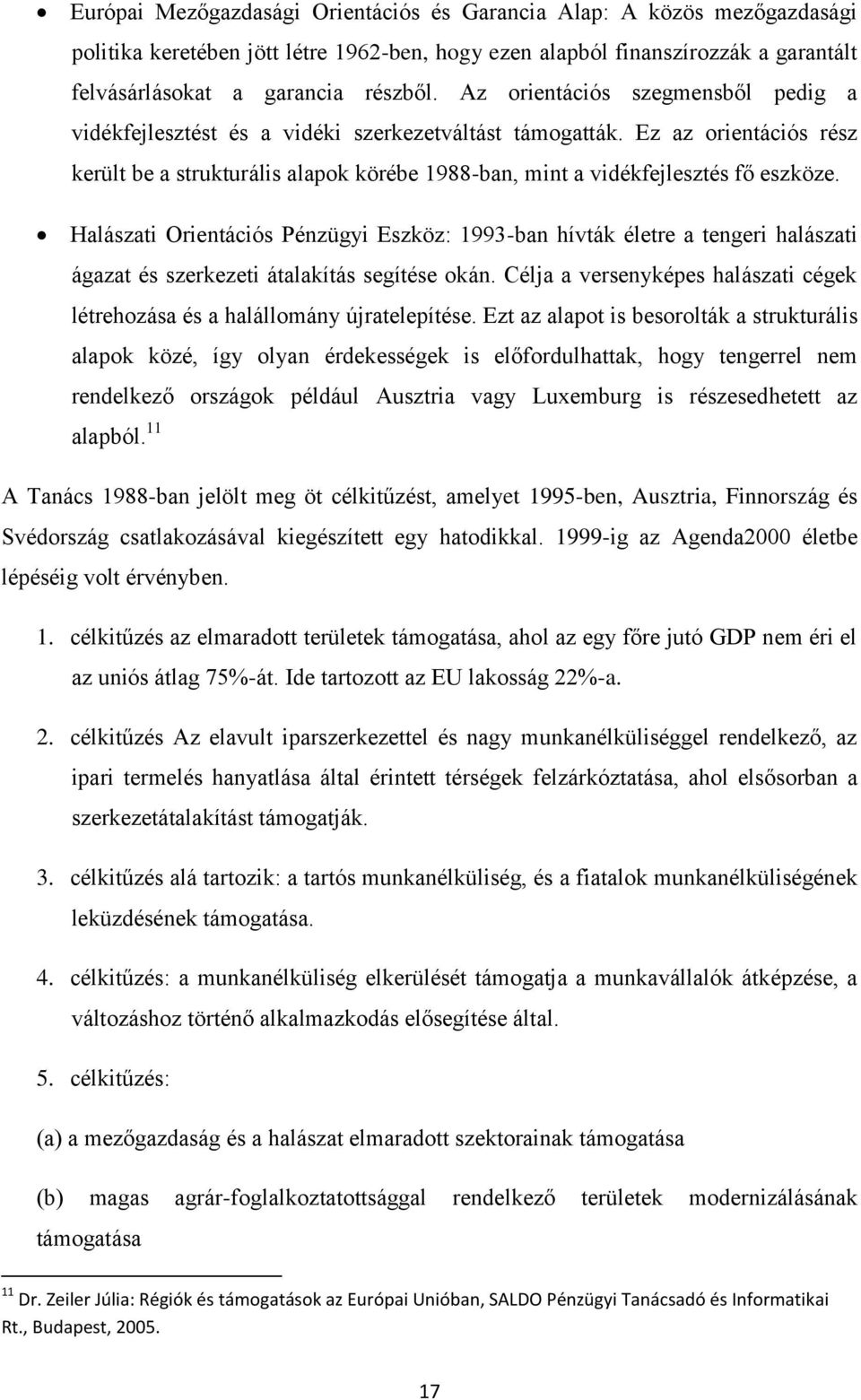 • Európai Mezőgazdasági Orientációs és Garancia Alap: A közös mezőgazdasági politika keretében jött létre 1962-ben, hogy ezen alapból finanszírozzák a garantált felvásárlásokat a garancia részből. Az orientációs szegmensből pedig a vidékfejlesztést és a vidéki szerkezetváltást támogatták. Ez az orientációs rész került be a strukturális alapok körébe 1988-ban, mint a vidékfejlesztés fő eszköze.

• Halászati Orientációs Pénzügyi Eszköz: 1993-ban hívták életre a tengeri halászati ágazat és szerkezeti átalakítás segítése okán. Célja a versenyképes halászati cégek létrehozása és a halállomány újratelepítése. Ezt az alapot is besorolták a strukturális alapok közé, így olyan érdekességek is előfordulhattak, hogy tengerrel nem rendelkező országok például Ausztria vagy Luxemburg is részesedhetett az alapból.$^{11}$

A Tanács 1988-ban jelölt meg öt célkitűzést, amelyet 1995-ben, Ausztria, Finnország és Svédország csatlakozásával kiegészített egy hatodikkal. 1999-ig az Agenda2000 életbe lépéséig volt érvényben.

1. célkitűzés az elmaradott területek támogatása, ahol az egy főre jutó GDP nem éri el az uniós átlag 75%-át. Ide tartozott az EU lakosság 22%-a.

2. célkitűzés Az elavult iparszerkezettel és nagy munkanélküliséggel rendelkező, az ipari termelés hanyatlása által érintett térségek felzárkóztatása, ahol elsősorban a szerkezetátalakítást támogatják.

3. célkitűzés alá tartozik: a tartós munkanélküliség, és a fiatalok munkanélküliségének leküzdésének támogatása.

4. célkitűzés: a munkanélküliség elkerülését támogatja a munkavállalók átképzése, a változáshoz történő alkalmazkodás elősegítése által.

5. célkitűzés:

(a) a mezőgazdaság és a halászat elmaradott szektorainak támogatása

(b) magas agrár-foglalkoztatottsággal rendelkező területek modernizálásának támogatása

$^{11}$ Dr. Zeiler Júlia: Régiók és támogatások az Európai Unióban, SALDO Pénzügyi Tanácsadó és Informatikai Rt., Budapest, 2005.

17